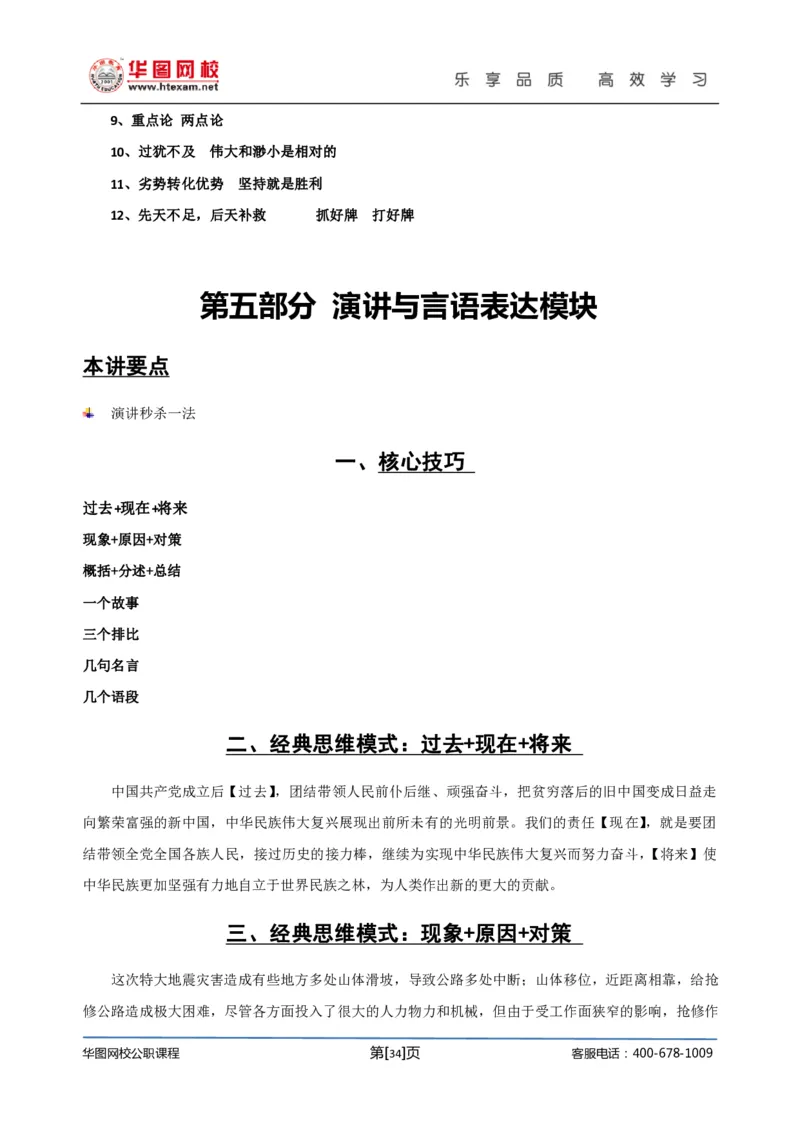 华图网校
www.htexam.net
乐享品质 高效学习

9、重点论 两点论

10、过犹不及 伟大和渺小是相对的

11、劣势转化优势 坚持就是胜利

12、先天不足，后天补救 抓好牌 打好牌

第五部分 演讲与言语表达模块

本讲要点

演讲秒杀一法

一、核心技巧

过去+现在+将来

现象+原因+对策

概括+分述+总结

一个故事

三个排比

几句名言

几个语段

二、经典思维模式：过去+现在+将来

中国共产党成立后【过去】，团结带领人民前仆后继、顽强奋斗，把贫穷落后的旧中国变成日益走向繁荣富强的新中国，中华民族伟大复兴展现出前所未有的光明前景。我们的责任【现在】，就是要团结带领全党全国各族人民，接过历史的接力棒，继续为实现中华民族伟大复兴而努力奋斗，【将来】使中华民族更加坚强有力地自立于世界民族之林，为人类作出新的更大的贡献。

三、经典思维模式：现象+原因+对策

这次特大地震灾害造成有些地方多处山体滑坡，导致公路多处中断；山体移位，近距离相靠，给抢修公路造成极大困难，尽管各方面投入了很大的人力物力和机械，但由于受工作面狭窄的影响，抢修作

华图网校公职课程
第[34]页
客服电话：400-678-1009